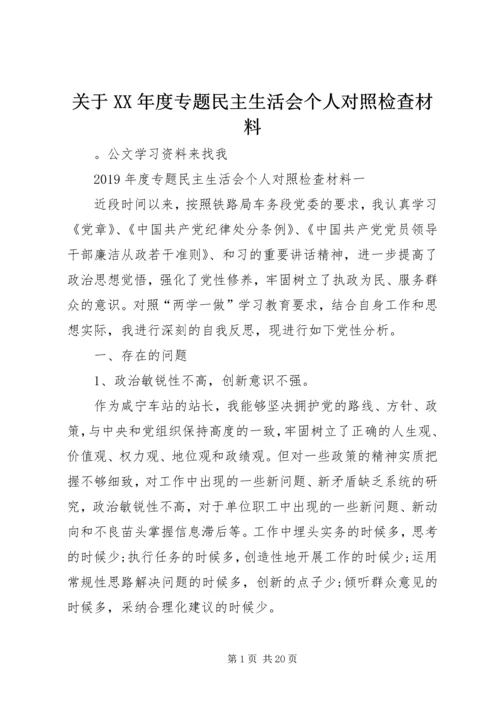 关于XX年度专题民主生活会个人对照检查材料

。公文学习资料来找我

2019年度专题民主生活会个人对照检查材料一

近段时间以来，按照铁路局车务段党委的要求，我认真学习《党章》、《中国共产党纪律处分条例》、《中国共产党党员领导干部廉洁从政若干准则》、和习的重要讲话精神，进一步提高了政治思想觉悟，强化了党性修养，牢固树立了执政为民、服务群众的意识。对照“两学一做”学习教育要求，结合自身工作和思想实际，我进行深刻的自我反思，现进行如下党性分析。

一、存在的问题

1、政治敏锐性不高，创新意识不强。

作为咸宁车站的站长，我能够坚决拥护党的路线、方针、政策，与中央和党组织保持高度的一致，牢固树立了正确的人生观、价值观、权力观、地位观和政绩观。但对一些政策的精神实质把握不够细致，对工作中出现的一些新问题、新矛盾缺乏系统的研究，政治敏锐性不高，对于单位职工中出现的一些新问题、新动向和不良苗头掌握信息滞后等。工作中埋头实务的时候多，思考的时候少；执行任务的时候多，创造性地开展工作的时候少；运用常规性思路解决问题的时候多，创新的点子少；倾听群众意见的时候多，采纳合理化建议的时候少。

第1页 共20页